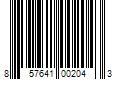 8 57641 00204 3